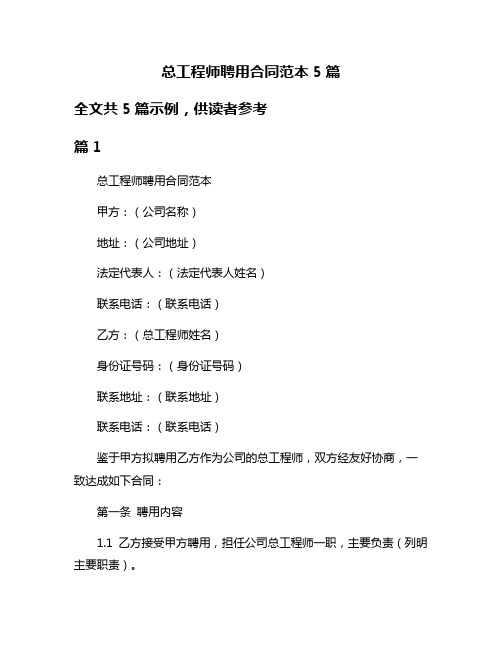 总工程师聘用合同范本 5 篇

全文共 5 篇示例，供读者参考

篇 1

总工程师聘用合同范本

甲方：（公司名称）

地址：（公司地址）

法定代表人：（法定代表人姓名）

联系电话：（联系电话）

乙方：（总工程师姓名）

身份证号码：（身份证号码）

联系地址：（联系地址）

联系电话：（联系电话）

鉴于甲方拟聘用乙方作为公司的总工程师，双方经友好协商，一致达成如下合同：

第一条 聘用内容

1.1 乙方接受甲方聘用，担任公司总工程师一职，主要负责（列明主要职责）。